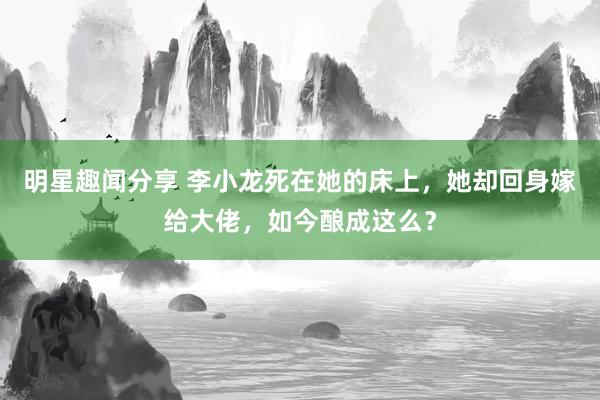 明星趣闻分享 李小龙死在她的床上，她却回身嫁给大佬，如今酿成这么？